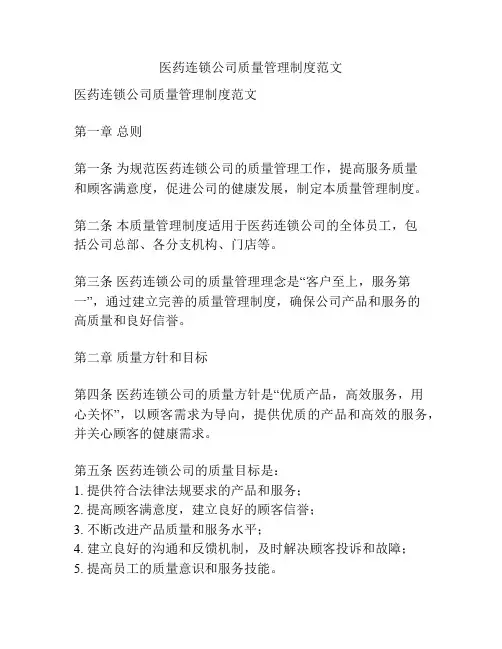 医药连锁公司质量管理制度范文

医药连锁公司质量管理制度范文

第一章 总则

第一条 为规范医药连锁公司的质量管理工作，提高服务质量和顾客满意度，促进公司的健康发展，制定本质量管理制度。

第二条 本质量管理制度适用于医药连锁公司的全体员工，包括公司总部、各分支机构、门店等。

第三条 医药连锁公司的质量管理理念是“客户至上，服务第一”，通过建立完善的质量管理制度，确保公司产品和服务的高质量和良好信誉。

第二章 质量方针和目标

第四条 医药连锁公司的质量方针是“优质产品，高效服务，用心关怀”，以顾客需求为导向，提供优质的产品和高效的服务，并关心顾客的健康需求。

第五条 医药连锁公司的质量目标是：
1. 提供符合法律法规要求的产品和服务；
2. 提高顾客满意度，建立良好的顾客信誉；
3. 不断改进产品质量和服务水平；
4. 建立良好的沟通和反馈机制，及时解决顾客投诉和故障；
5. 提高员工的质量意识和服务技能。